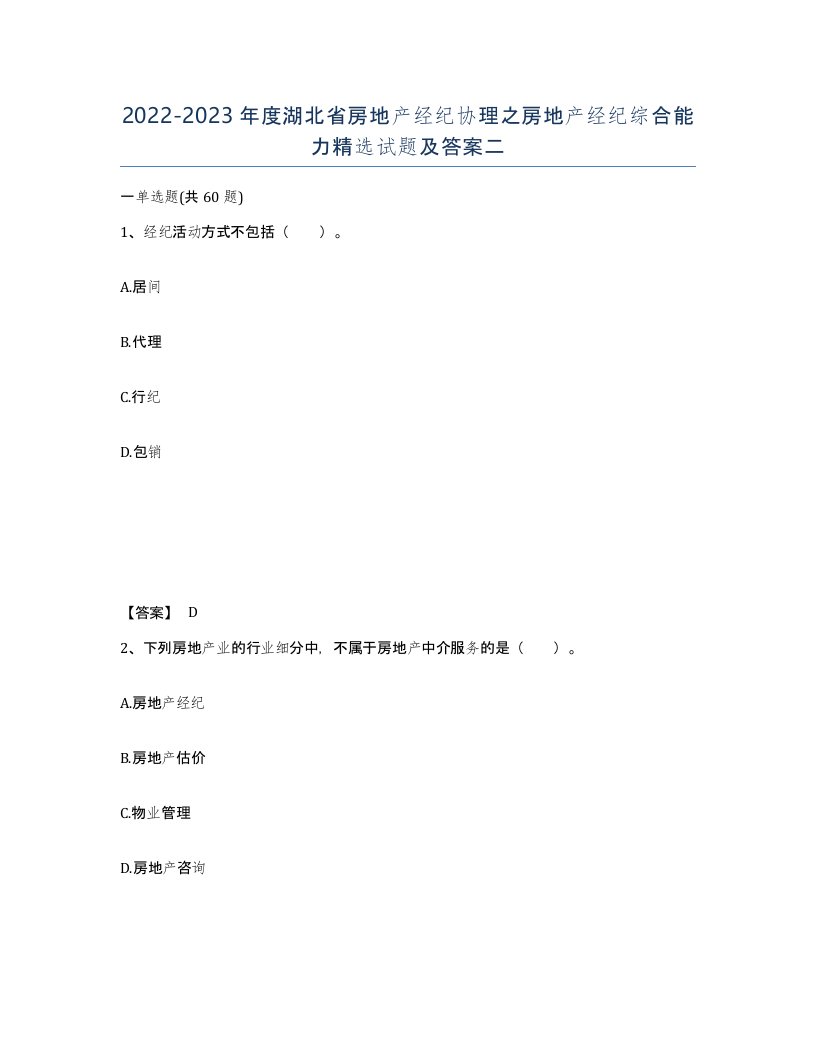 2022-2023年度湖北省房地产经纪协理之房地产经纪综合能力精选试题及答案二

一单选题(共60题)

1、经纪活动方式不包括（　　）。

A.居间

B.代理

C.行纪

D.包销

【答案】 D

2、下列房地产业的行业细分中，不属于房地产中介服务的是（　　）。

A.房地产经纪

B.房地产估价

C.物业管理

D.房地产咨询